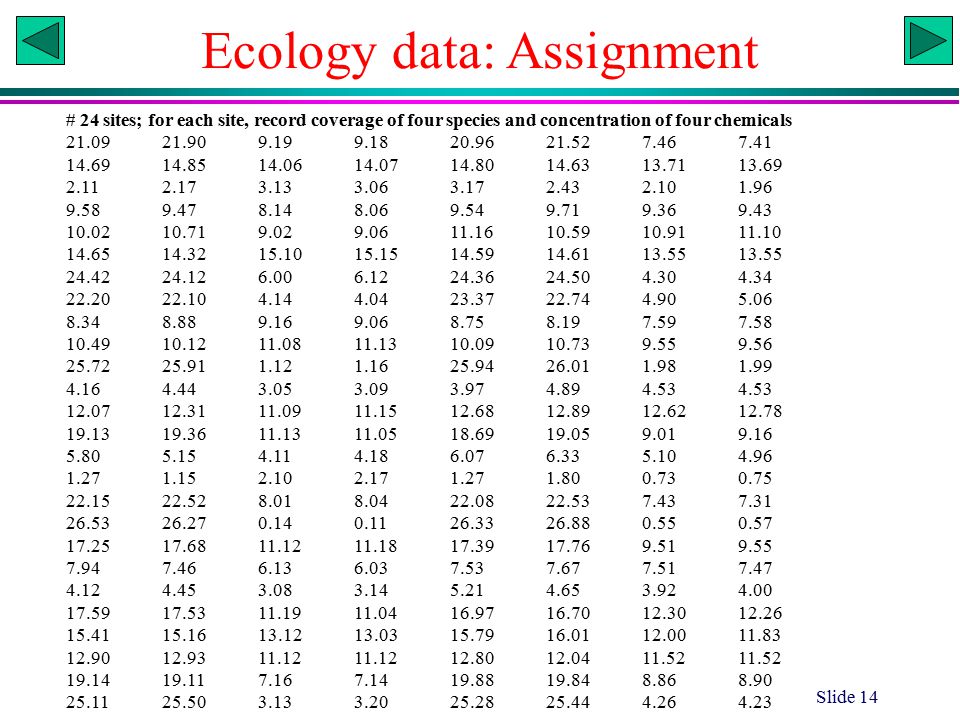 Ecology data: Assignment

# 24 sites; for each site, record coverage of four species and concentration of four chemicals

| | | | | | | | |
|---|---|---|---|---|---|---|---|
| 21.09 | 21.90 | 9.19 | 9.18 | 20.96 | 21.52 | 7.46 | 7.41 |
| 14.69 | 14.85 | 14.06 | 14.07 | 14.80 | 14.63 | 13.71 | 13.69 |
| 2.11 | 2.17 | 3.13 | 3.06 | 3.17 | 2.43 | 2.10 | 1.96 |
| 9.58 | 9.47 | 8.14 | 8.06 | 9.54 | 9.71 | 9.36 | 9.43 |
| 10.02 | 10.71 | 9.02 | 9.06 | 11.16 | 10.59 | 10.91 | 11.10 |
| 14.65 | 14.32 | 15.10 | 15.15 | 14.59 | 14.61 | 13.55 | 13.55 |
| 24.42 | 24.12 | 6.00 | 6.12 | 24.36 | 24.50 | 4.30 | 4.34 |
| 22.20 | 22.10 | 4.14 | 4.04 | 23.37 | 22.74 | 4.90 | 5.06 |
| 8.34 | 8.88 | 9.16 | 9.06 | 8.75 | 8.19 | 7.59 | 7.58 |
| 10.49 | 10.12 | 11.08 | 11.13 | 10.09 | 10.73 | 9.55 | 9.56 |
| 25.72 | 25.91 | 1.12 | 1.16 | 25.94 | 26.01 | 1.98 | 1.99 |
| 4.16 | 4.44 | 3.05 | 3.09 | 3.97 | 4.89 | 4.53 | 4.53 |
| 12.07 | 12.31 | 11.09 | 11.15 | 12.68 | 12.89 | 12.62 | 12.78 |
| 19.13 | 19.36 | 11.13 | 11.05 | 18.69 | 19.05 | 9.01 | 9.16 |
| 5.80 | 5.15 | 4.11 | 4.18 | 6.07 | 6.33 | 5.10 | 4.96 |
| 1.27 | 1.15 | 2.10 | 2.17 | 1.27 | 1.80 | 0.73 | 0.75 |
| 22.15 | 22.52 | 8.01 | 8.04 | 22.08 | 22.53 | 7.43 | 7.31 |
| 26.53 | 26.27 | 0.14 | 0.11 | 26.33 | 26.88 | 0.55 | 0.57 |
| 17.25 | 17.68 | 11.12 | 11.18 | 17.39 | 17.76 | 9.51 | 9.55 |
| 7.94 | 7.46 | 6.13 | 6.03 | 7.53 | 7.67 | 7.51 | 7.47 |
| 4.12 | 4.45 | 3.08 | 3.14 | 5.21 | 4.65 | 3.92 | 4.00 |
| 17.59 | 17.53 | 11.19 | 11.04 | 16.97 | 16.70 | 12.30 | 12.26 |
| 15.41 | 15.16 | 13.12 | 13.03 | 15.79 | 16.01 | 12.00 | 11.83 |
| 12.90 | 12.93 | 11.12 | 11.12 | 12.80 | 12.04 | 11.52 | 11.52 |
| 19.14 | 19.11 | 7.16 | 7.14 | 19.88 | 19.84 | 8.86 | 8.90 |
| 25.11 | 25.50 | 3.13 | 3.20 | 25.28 | 25.44 | 4.26 | 4.23 |

Slide 14